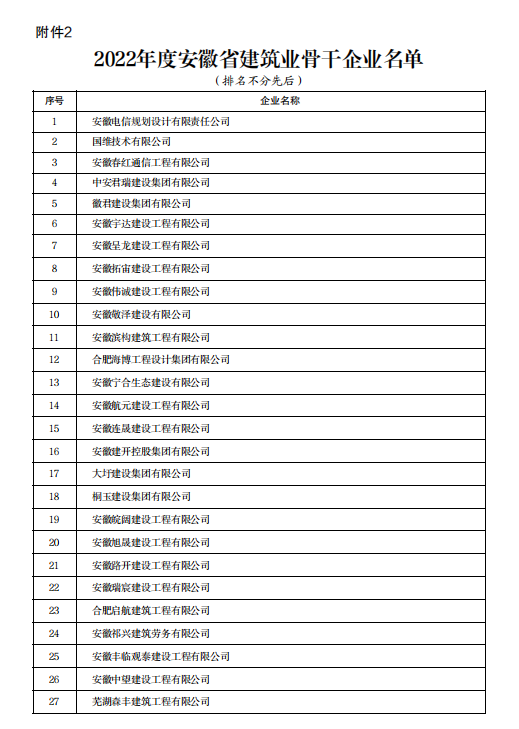 附件2

2022年度安徽省建筑业骨干企业名单

（排名不分先后）

| 序号 | 企业名称 |
|---|---|
| 1 | 安徽电信规划设计有限责任公司 |
| 2 | 国维技术有限公司 |
| 3 | 安徽春红通信工程有限公司 |
| 4 | 中安君瑞建设集团有限公司 |
| 5 | 徽君建设集团有限公司 |
| 6 | 安徽宇达建设工程有限公司 |
| 7 | 安徽呈龙建设工程有限公司 |
| 8 | 安徽拓宙建设工程有限公司 |
| 9 | 安徽伟诚建设工程有限公司 |
| 10 | 安徽敬泽建设有限公司 |
| 11 | 安徽滨构建筑工程有限公司 |
| 12 | 合肥海博工程设计集团有限公司 |
| 13 | 安徽宁合生态建设有限公司 |
| 14 | 安徽航元建设工程有限公司 |
| 15 | 安徽连晟建设工程有限公司 |
| 16 | 安徽建开控股集团有限公司 |
| 17 | 大圩建设集团有限公司 |
| 18 | 桐玉建设集团有限公司 |
| 19 | 安徽皖阔建设工程有限公司 |
| 20 | 安徽旭晟建设工程有限公司 |
| 21 | 安徽路开建设工程有限公司 |
| 22 | 安徽瑞宸建设工程有限公司 |
| 23 | 合肥启航建筑工程有限公司 |
| 24 | 安徽祁兴建筑劳务有限公司 |
| 25 | 安徽丰临观泰建设工程有限公司 |
| 26 | 安徽中望建设工程有限公司 |
| 27 | 芜湖森丰建筑工程有限公司 |